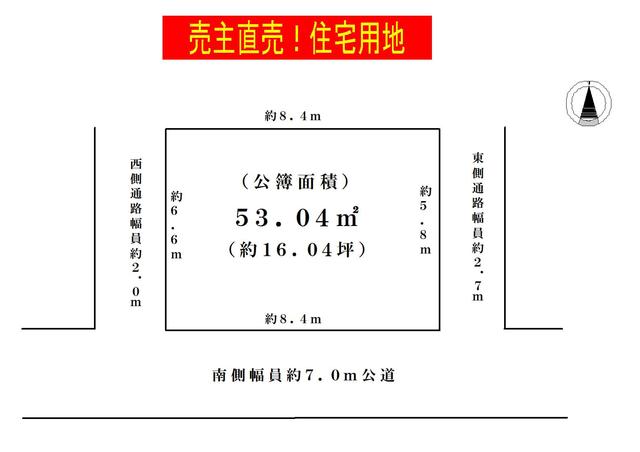 売主直売！住宅用地

約8．4m

西側通路幅員約2．0m

約6．6m

（公簿面積）
53．04㎡
（約16．04坪）

約5．8m

東側通路幅員約2．7m

約8．4m

南側幅員約7．0m公道